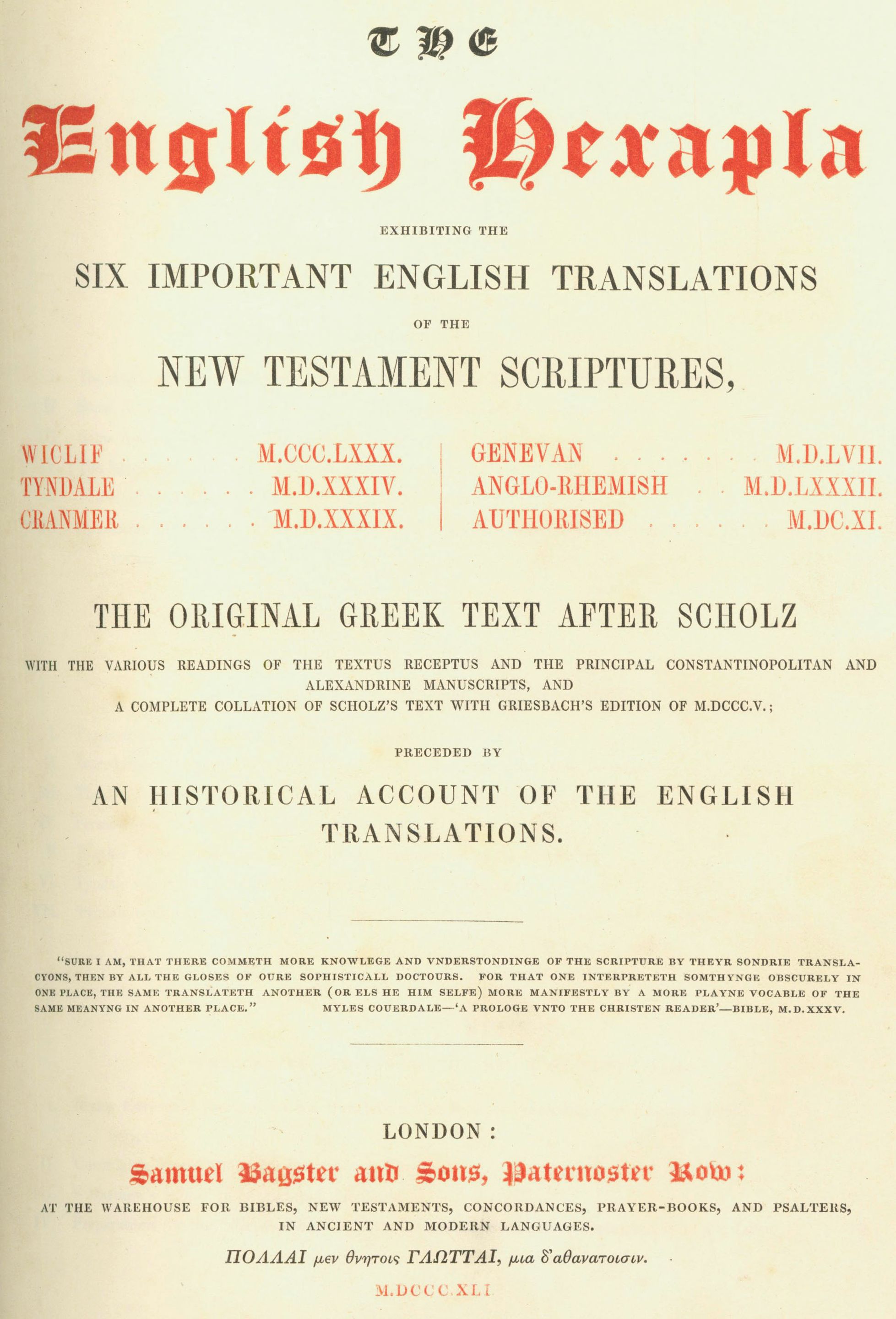 THE

English Hexapla

EXHIBITING THE

SIX IMPORTANT ENGLISH TRANSLATIONS

OF THE

NEW TESTAMENT SCRIPTURES,

WICLIF . . . . . M.CCC.LXXX.
TYNDALE . . . . . . M.D.XXXIV.
CRANMER . . . . . . M.D.XXXIX.

GENEVAN . . . . . . . M.D.LVII.
ANGLO-RHEMISH . . M.D.LXXXII.
AUTHORISED . . . . . . M.DC.XI.

THE ORIGINAL GREEK TEXT AFTER SCHOLZ

WITH THE VARIOUS READINGS OF THE TEXTUS RECEPTUS AND THE PRINCIPAL CONSTANTINOPOLITAN AND ALEXANDRINE MANUSCRIPTS, AND A COMPLETE COLLATION OF SCHOLZ'S TEXT WITH GRIESBACH'S EDITION OF M.DCCC.V.;

PRECEDED BY

AN HISTORICAL ACCOUNT OF THE ENGLISH TRANSLATIONS.

"SURE I AM, THAT THERE COMMETH MORE KNOWLEGE AND VNDERSTONDINGE OF THE SCRIPTURE BY THEYR SONDRIE TRANSLACYONS, THEN BY ALL THE GLOSES OF OURE SOPHISTICALL DOCTOURS. FOR THAT ONE INTERPRETETH SOMTHYNGE OBSCURELY IN ONE PLACE, THE SAME TRANSLATETH ANOTHER (OR ELS HE HIM SELFE) MORE MANIFESTLY BY A MORE PLAYNE VOCABLE OF THE SAME MEANYNG IN ANOTHER PLACE." MYLES COUERDALE—'A PROLOGE VNTO THE CHRISTEN READER'—BIBLE, M.D.XXXV.

LONDON:

Samuel Bagster and Sons, Paternoster Row:

AT THE WAREHOUSE FOR BIBLES, NEW TESTAMENTS, CONCORDANCES, PRAYER-BOOKS, AND PSALTERS, IN ANCIENT AND MODERN LANGUAGES.

ΠΟΛΛΑΙ μεν θνητοις ΓΛΩΤΤΑΙ, μια δ'αθανατοισιν.

M.DCCC.XLI